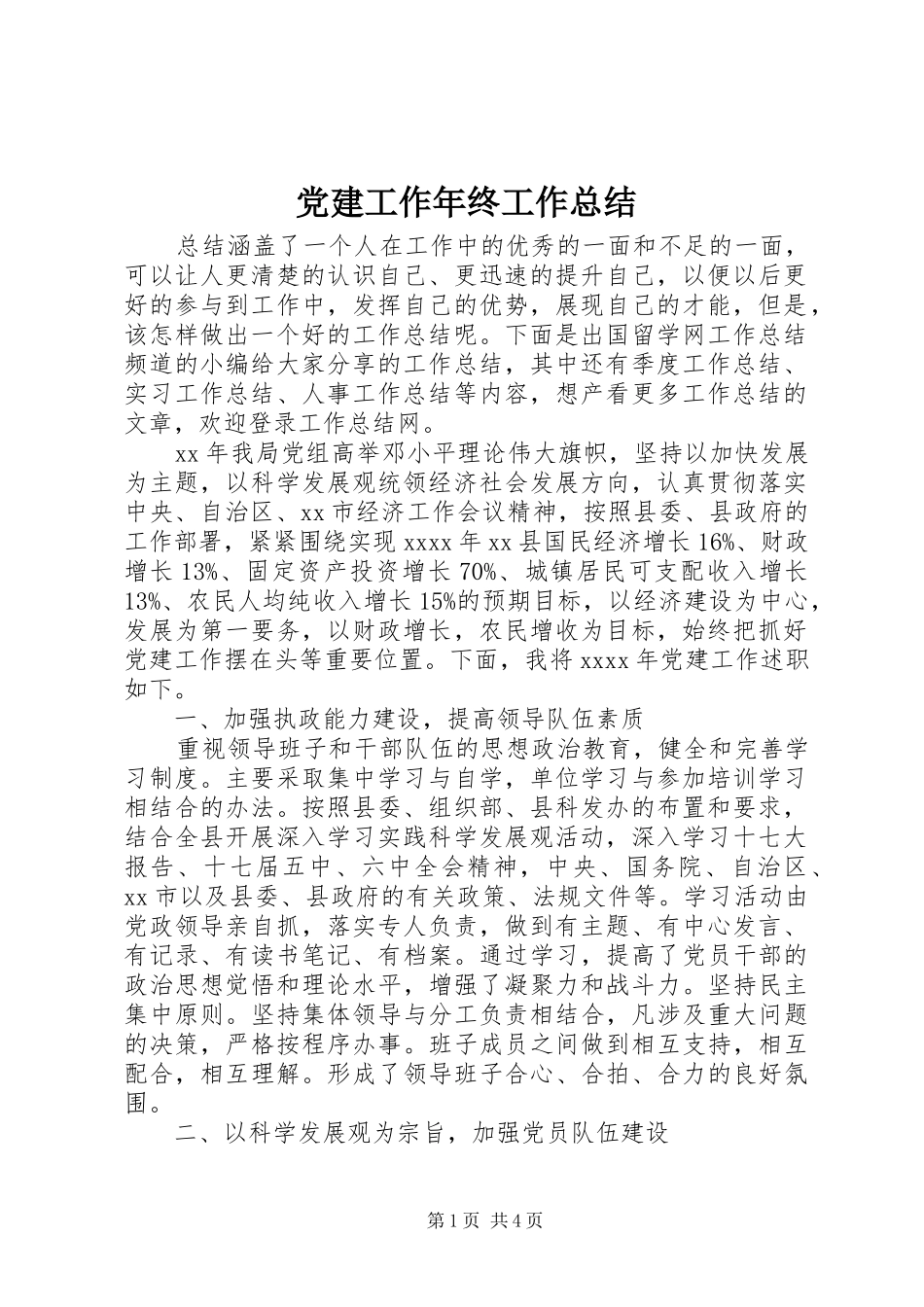 党建工作年终工作总结

总结涵盖了一个人在工作中的优秀的一面和不足的一面，可以让人更清楚的认识自己、更迅速的提升自己，以便以后更好的参与到工作中，发挥自己的优势，展现自己的才能，但是，该怎样做出一个好的工作总结呢。下面是出国留学网工作总结频道的小编给大家分享的工作总结，其中还有季度工作总结、实习工作总结、人事工作总结等内容，想产看更多工作总结的文章，欢迎登录工作总结网。

xx 年我局党组高举邓小平理论伟大旗帜，坚持以加快发展为主题，以科学发展观统领经济社会发展方向，认真贯彻落实中央、自治区、xx 市经济工作会议精神，按照县委、县政府的工作部署，紧紧围绕实现 xxxx 年 xx 县国民经济增长 16%、财政增长 13%、固定资产投资增长 70%、城镇居民可支配收入增长 13%、农民人均纯收入增长 15%的预期目标，以经济建设为中心，发展为第一要务，以财政增长，农民增收为目标，始终把抓好党建工作摆在头等重要位置。下面，我将 xxxx 年党建工作述职如下。

一、加强执政能力建设，提高领导队伍素质

重视领导班子和干部队伍的思想政治教育，健全和完善学习制度。主要采取集中学习与自学，单位学习与参加培训学习相结合的办法。按照县委、组织部、县科发办的布置和要求，结合全县开展深入学习实践科学发展观活动，深入学习十七大报告、十七届五中、六中全会精神，中央、国务院、自治区、xx 市以及县委、县政府的有关政策、法规文件等。学习活动由党政领导亲自抓，落实专人负责，做到有主题、有中心发言、有记录、有读书笔记、有档案。通过学习，提高了党员干部的政治思想觉悟和理论水平，增强了凝聚力和战斗力。坚持民主集中原则。坚持集体领导与分工负责相结合，凡涉及重大问题的决策，严格按程序办事。班子成员之间做到相互支持，相互配合，相互理解。形成了领导班子合心、合拍、合力的良好氛围。

二、以科学发展观为宗旨，加强党员队伍建设

第 1 页 共 4 页